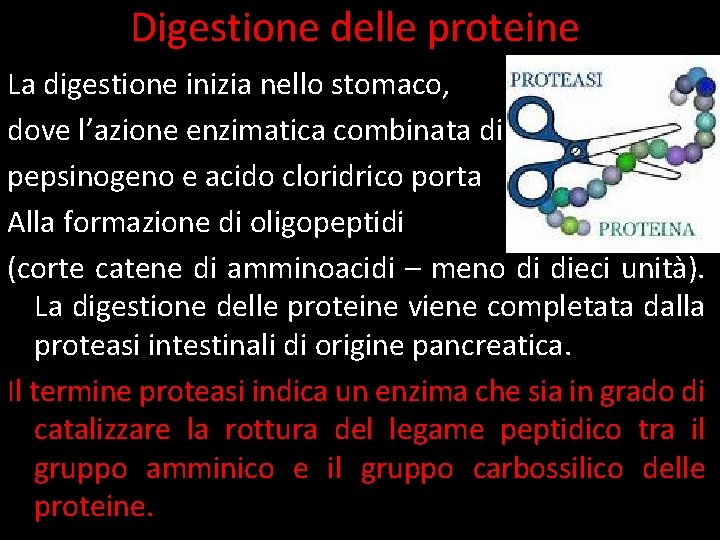 Digestione delle proteine

La digestione inizia nello stomaco, dove l'azione enzimatica combinata di pepsinogeno e acido cloridrico porta Alla formazione di oligopeptidi (corte catene di amminoacidi – meno di dieci unità). La digestione delle proteine viene completata dalla proteasi intestinali di origine pancreatica.

PROTEASI

PROTEINA

Il termine proteasi indica un enzima che sia in grado di catalizzare la rottura del legame peptidico tra il gruppo amminico e il gruppo carbossilico delle proteine.